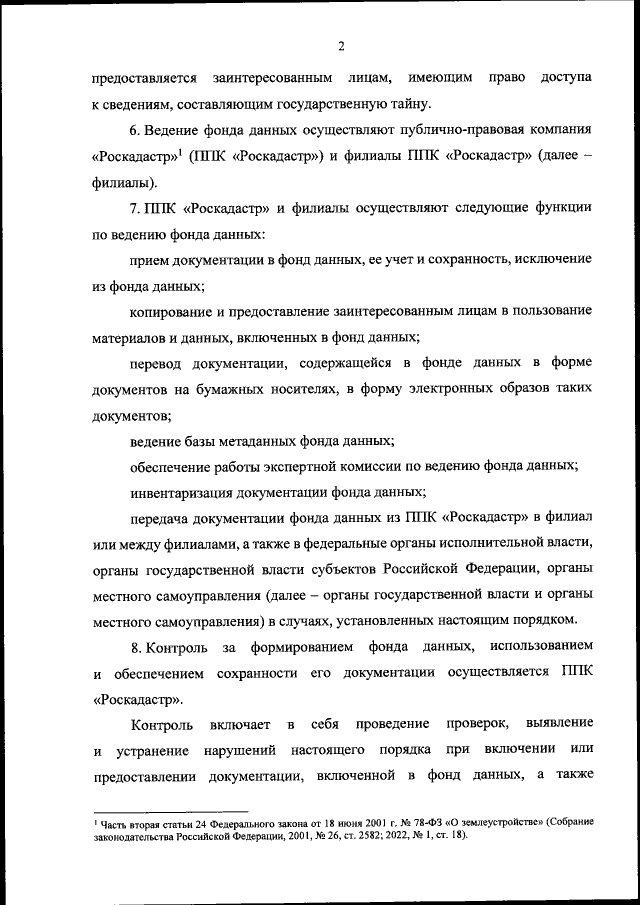 2

предоставляется заинтересованным лицам, имеющим право доступа к сведениям, составляющим государственную тайну.

6. Ведение фонда данных осуществляют публично-правовая компания «Роскадастр»$^1$ (ППК «Роскадастр») и филиалы ППК «Роскадастр» (далее – филиалы).

7. ППК «Роскадастр» и филиалы осуществляют следующие функции по ведению фонда данных:

прием документации в фонд данных, ее учет и сохранность, исключение из фонда данных;

копирование и предоставление заинтересованным лицам в пользование материалов и данных, включенных в фонд данных;

перевод документации, содержащейся в фонде данных в форме документов на бумажных носителях, в форму электронных образов таких документов;

ведение базы метаданных фонда данных;

обеспечение работы экспертной комиссии по ведению фонда данных;

инвентаризация документации фонда данных;

передача документации фонда данных из ППК «Роскадастр» в филиал или между филиалами, а также в федеральные органы исполнительной власти, органы государственной власти субъектов Российской Федерации, органы местного самоуправления (далее – органы государственной власти и органы местного самоуправления) в случаях, установленных настоящим порядком.

8. Контроль за формированием фонда данных, использованием и обеспечением сохранности его документации осуществляется ППК «Роскадастр».

Контроль включает в себя проведение проверок, выявление и устранение нарушений настоящего порядка при включении или предоставлении документации, включенной в фонд данных, а также

$^1$ Часть вторая статьи 24 Федерального закона от 18 июня 2001 г. № 78-ФЗ «О землеустройстве» (Собрание законодательства Российской Федерации, 2001, № 26, ст. 2582; 2022, № 1, ст. 18).